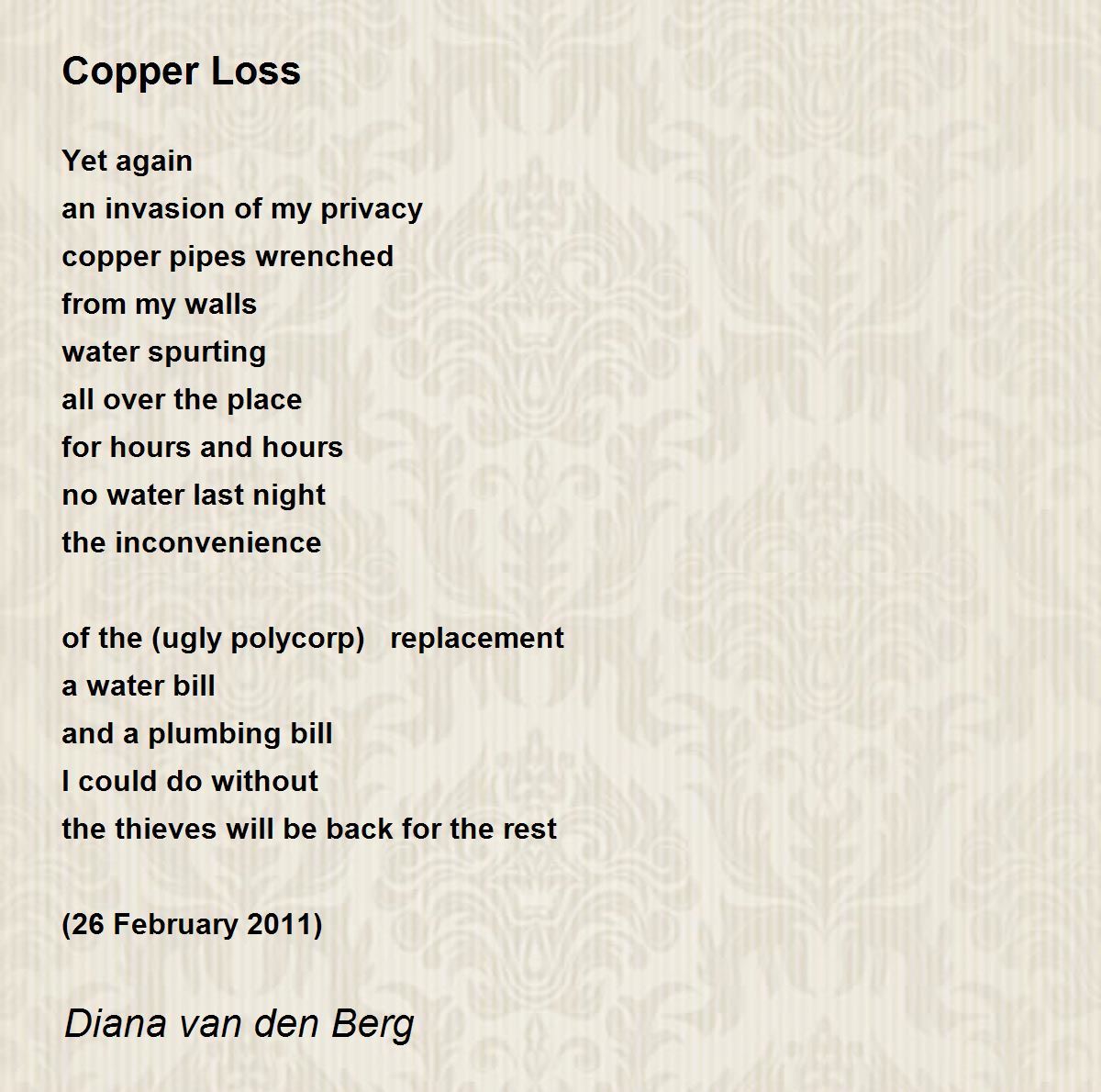 Copper Loss

Yet again
an invasion of my privacy
copper pipes wrenched
from my walls
water spurting
all over the place
for hours and hours
no water last night
the inconvenience

of the (ugly polycorp)   replacement
a water bill
and a plumbing bill
I could do without
the thieves will be back for the rest

(26 February 2011)

Diana van den Berg